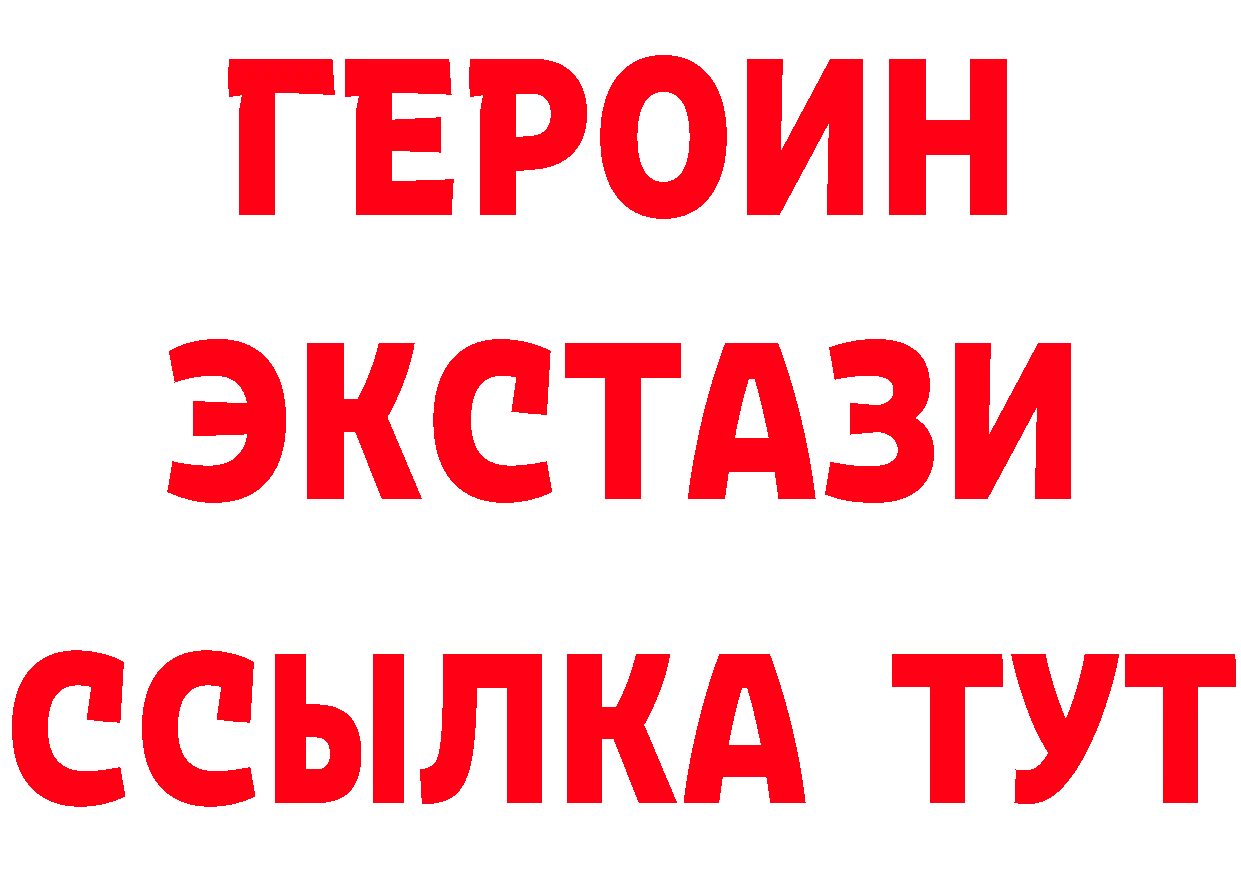 ГЕРОИН
ЭКСТАЗИ
ССЫЛКА ТУТ